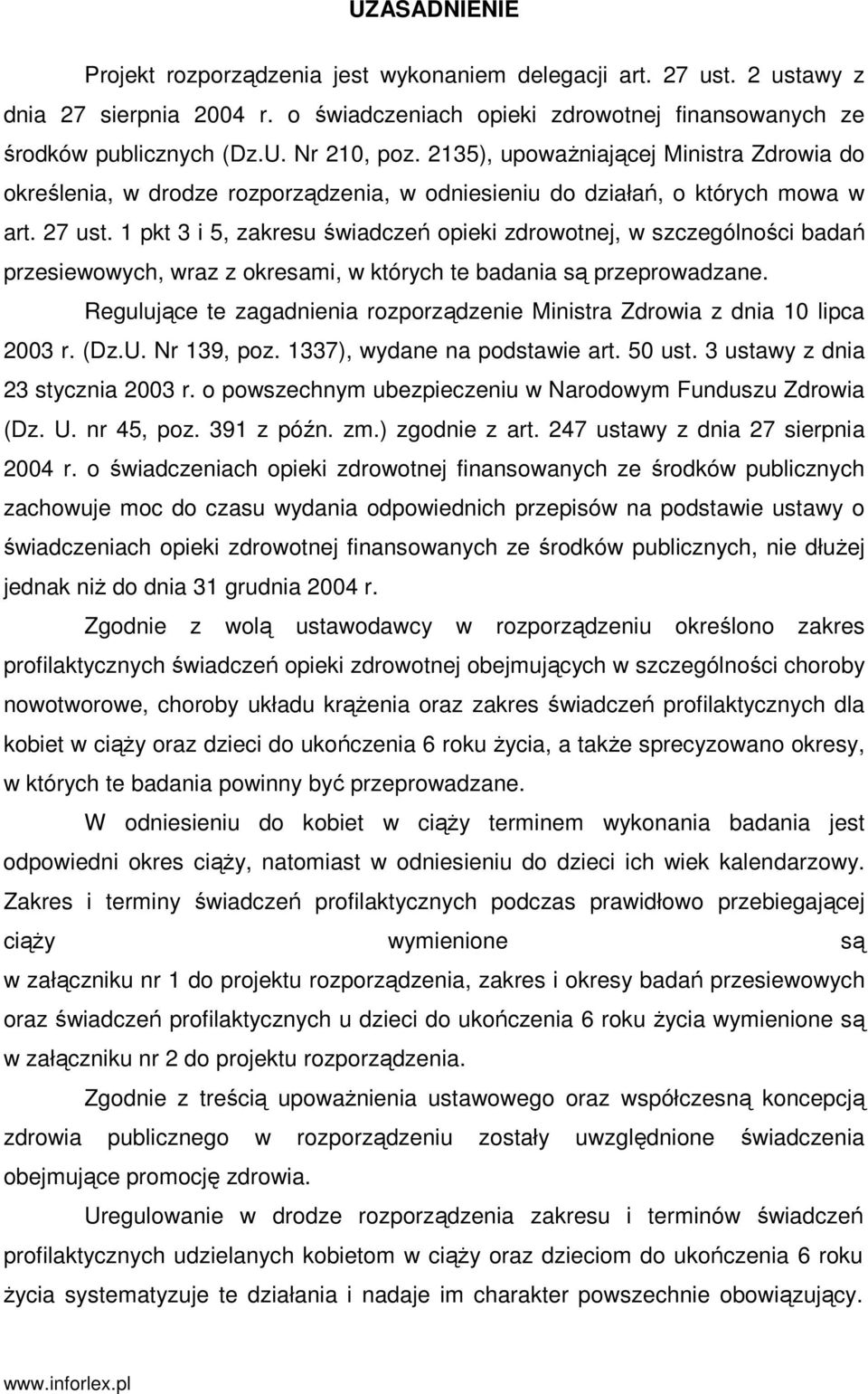 UZASADNIENIE

Projekt rozporządzenia jest wykonaniem delegacji art. 27 ust. 2 ustawy z dnia 27 sierpnia 2004 r. o świadczeniach opieki zdrowotnej finansowanych ze środków publicznych (Dz.U. Nr 210, poz. 2135), upoważniającej Ministra Zdrowia do określenia, w drodze rozporządzenia, w odniesieniu do działań, o których mowa w art. 27 ust. 1 pkt 3 i 5, zakresu świadczeń opieki zdrowotnej, w szczególności badań przesiewowych, wraz z okresami, w których te badania są przeprowadzane.

Regulujące te zagadnienia rozporządzenie Ministra Zdrowia z dnia 10 lipca 2003 r. (Dz.U. Nr 139, poz. 1337), wydane na podstawie art. 50 ust. 3 ustawy z dnia 23 stycznia 2003 r. o powszechnym ubezpieczeniu w Narodowym Funduszu Zdrowia (Dz. U. nr 45, poz. 391 z późn. zm.) zgodnie z art. 247 ustawy z dnia 27 sierpnia 2004 r. o świadczeniach opieki zdrowotnej finansowanych ze środków publicznych zachowuje moc do czasu wydania odpowiednich przepisów na podstawie ustawy o świadczeniach opieki zdrowotnej finansowanych ze środków publicznych, nie dłużej jednak niż do dnia 31 grudnia 2004 r.

Zgodnie z wolą ustawodawcy w rozporządzeniu określono zakres profilaktycznych świadczeń opieki zdrowotnej obejmujących w szczególności choroby nowotworowe, choroby układu krążenia oraz zakres świadczeń profilaktycznych dla kobiet w ciąży oraz dzieci do ukończenia 6 roku życia, a także sprecyzowano okresy, w których te badania powinny być przeprowadzane.

W odniesieniu do kobiet w ciąży terminem wykonania badania jest odpowiedni okres ciąży, natomiast w odniesieniu do dzieci ich wiek kalendarzowy. Zakres i terminy świadczeń profilaktycznych podczas prawidłowo przebiegającej ciąży wymienione są w załączniku nr 1 do projektu rozporządzenia, zakres i okresy badań przesiewowych oraz świadczeń profilaktycznych u dzieci do ukończenia 6 roku życia wymienione są w załączniku nr 2 do projektu rozporządzenia.

Zgodnie z treścią upoważnienia ustawowego oraz współczesną koncepcją zdrowia publicznego w rozporządzeniu zostały uwzględnione świadczenia obejmujące promocję zdrowia.

Uregulowanie w drodze rozporządzenia zakresu i terminów świadczeń profilaktycznych udzielanych kobietom w ciąży oraz dzieciom do ukończenia 6 roku życia systematyzuje te działania i nadaje im charakter powszechnie obowiązujący.

www.inforlex.pl